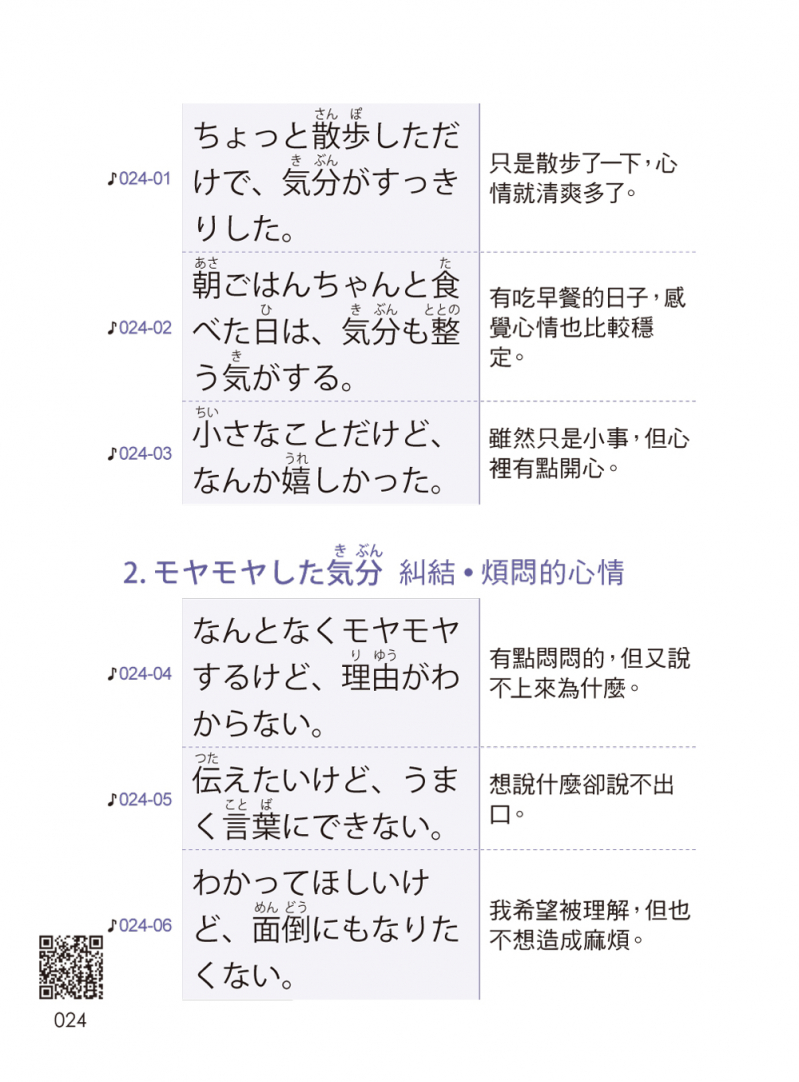 | | | |
|---|---|---|
| ♪024-01 | ちょっと散歩(さんぽ)しただけで、気分(きぶん)がすっきりした。 | 只是散步了一下，心情就清爽多了。 |
| ♪024-02 | 朝(あさ)ごはんちゃんと食(た)べた日(ひ)は、気分(きぶん)も整(ととの)う気(き)がする。 | 有吃早餐的日子，感覺心情也比較穩定。 |
| ♪024-03 | 小(ちい)さなことだけど、なんか嬉(うれ)しかった。 | 雖然只是小事，但心裡有點開心。 |

2. モヤモヤした気分(きぶん) 糾結・煩悶的心情

| | | |
|---|---|---|
| ♪024-04 | なんとなくモヤモヤするけど、理由(りゆう)がわからない。 | 有點悶悶的，但又說不上來為什麼。 |
| ♪024-05 | 伝(つた)えたいけど、うまく言葉(ことば)にできない。 | 想說什麼卻說不出口。 |
| ♪024-06 | わかってほしいけど、面倒(めんどう)にもなりたくない。 | 我希望被理解，但也不想造成麻煩。 |

024